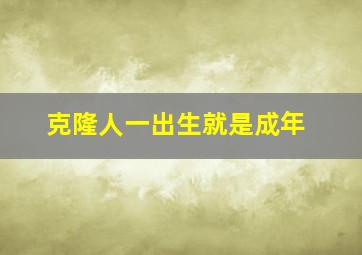 克隆人一出生就是成年